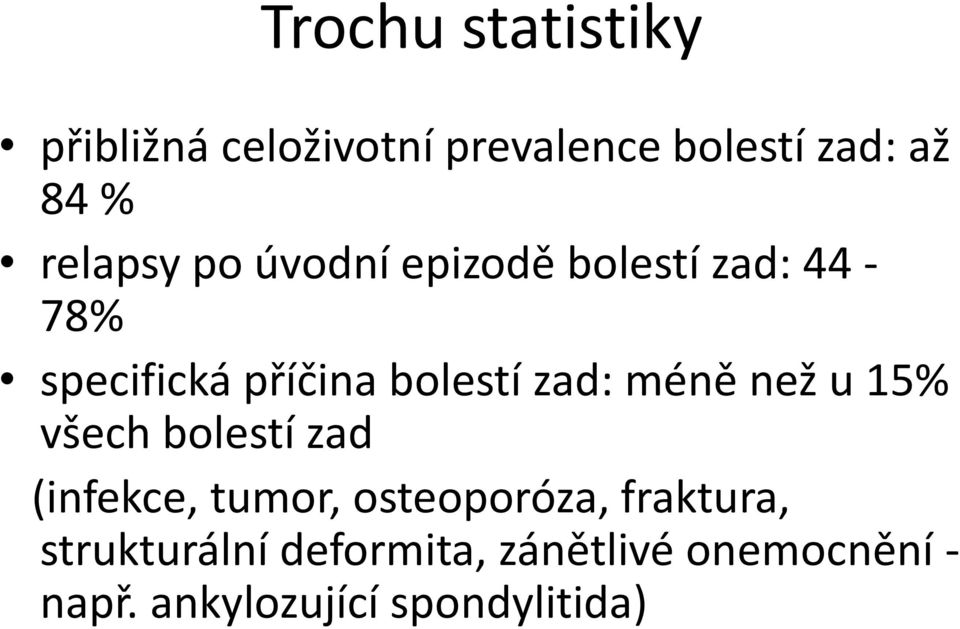 Trochu statistiky

• přibližná celoživotní prevalence bolestí zad: až 84 %

• relapsy po úvodní epizodě bolestí zad: 44 - 78%

• specifická příčina bolestí zad: méně než u 15% všech bolestí zad

(infekce, tumor, osteoporóza, fraktura, strukturální deformita, zánětlivé onemocnění - např. ankylozující spondylitida)